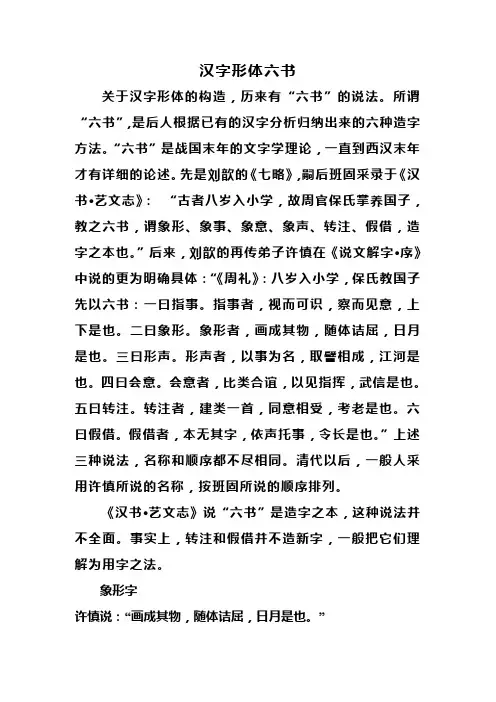 汉字形体六书

关于汉字形体的构造，历来有“六书”的说法。所谓“六书”，是后人根据已有的汉字分析归纳出来的六种造字方法。“六书”是战国末年的文字学理论，一直到西汉末年才有详细的论述。先是刘歆的《七略》，嗣后班固采录于《汉书•艺文志》：“古者八岁入小学，故周官保氏掌养国子，教之六书，谓象形、象事、象意、象声、转注、假借，造字之本也。”后来，刘歆的再传弟子许慎在《说文解字•序》中说的更为明确具体：“《周礼》：八岁入小学，保氏教国子先以六书：一曰指事。指事者，视而可识，察而见意，上下是也。二曰象形。象形者，画成其物，随体诘屈，日月是也。三曰形声。形声者，以事为名，取譬相成，江河是也。四曰会意。会意者，比类合谊，以见指挥，武信是也。五曰转注。转注者，建类一首，同意相受，考老是也。六曰假借。假借者，本无其字，依声托事，令长是也。”上述三种说法，名称和顺序都不尽相同。清代以后，一般人采用许慎所说的名称，按班固所说的顺序排列。

《汉书•艺文志》说“六书”是造字之本，这种说法并不全面。事实上，转注和假借并不造新字，一般把它们理解为用字之法。

象形字

许慎说：“画成其物，随体诘屈，日月是也。”